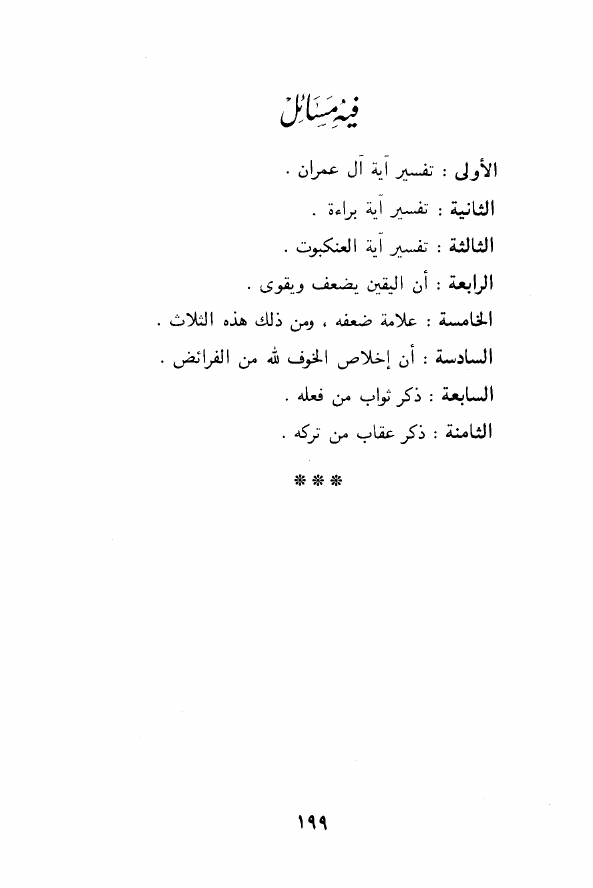 فيه مسائل

الأولى : تفسير آية آل عمران .

الثانية : تفسير آية براءة .

الثالثة : تفسير آية العنكبوت .

الرابعة : أن اليقين يضعف ويقوى .

الخامسة : علامة ضعفه ، ومن ذلك هذه الثلاث .

السادسة : أن إخلاص الخوف لله من الفرائض .

السابعة : ذكر ثواب من فعله .

الثامنة : ذكر عقاب من تركه .

***

١٩٩